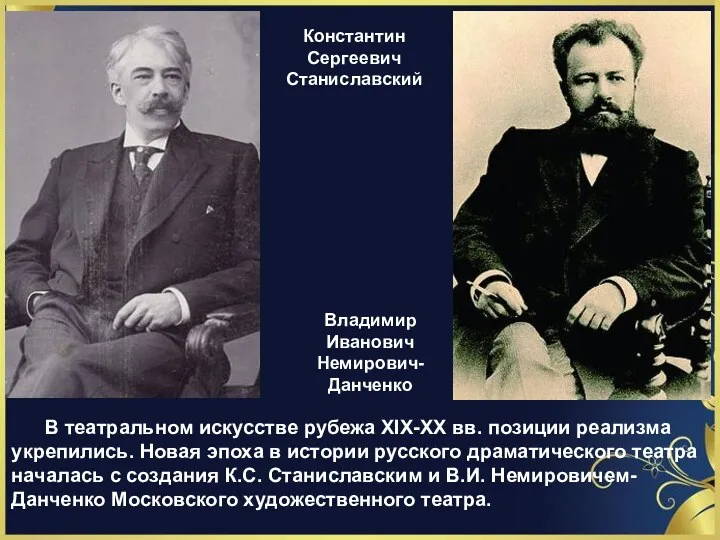 Константин Сергеевич Станиславский

Владимир Иванович Немирович-Данченко

В театральном искусстве рубежа XIX-XX вв. позиции реализма укрепились. Новая эпоха в истории русского драматического театра началась с создания К.С. Станиславским и В.И. Немировичем-Данченко Московского художественного театра.